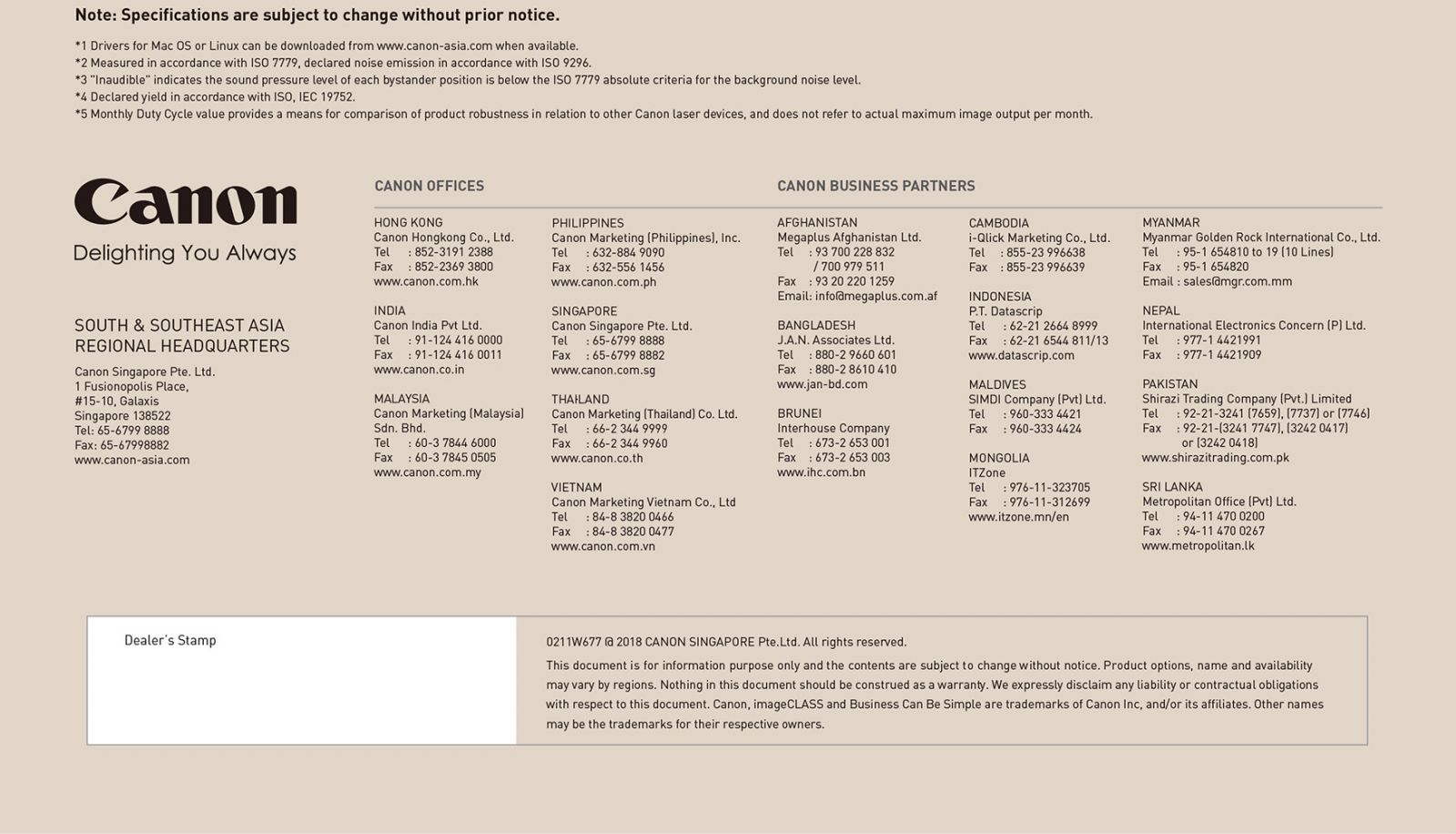 Note: Specifications are subject to change without prior notice.

*1 Drivers for Mac OS or Linux can be downloaded from www.canon-asia.com when available.
*2 Measured in accordance with ISO 7779, declared noise emission in accordance with ISO 9296.
*3 "Inaudible" indicates the sound pressure level of each bystander position is below the ISO 7779 absolute criteria for the background noise level.
*4 Declared yield in accordance with ISO, IEC 19752.
*5 Monthly Duty Cycle value provides a means for comparison of product robustness in relation to other Canon laser devices, and does not refer to actual maximum image output per month.

Canon
Delighting You Always

SOUTH & SOUTHEAST ASIA REGIONAL HEADQUARTERS

Canon Singapore Pte. Ltd.
1 Fusionopolis Place,
#15-10, Galaxis
Singapore 138522
Tel: 65-6799 8888
Fax: 65-67998882
www.canon-asia.com

CANON OFFICES

HONG KONG
Canon Hongkong Co., Ltd.
Tel : 852-3191 2388
Fax : 852-2369 3800
www.canon.com.hk

INDIA
Canon India Pvt Ltd.
Tel : 91-124 416 0000
Fax : 91-124 416 0011
www.canon.co.in

MALAYSIA
Canon Marketing (Malaysia) Sdn. Bhd.
Tel : 60-3 7844 6000
Fax : 60-3 7845 0505
www.canon.com.my

PHILIPPINES
Canon Marketing (Philippines), Inc.
Tel : 632-884 9090
Fax : 632-556 1456
www.canon.com.ph

SINGAPORE
Canon Singapore Pte. Ltd.
Tel : 65-6799 8888
Fax : 65-6799 8882
www.canon.com.sg

THAILAND
Canon Marketing (Thailand) Co. Ltd.
Tel : 66-2 344 9999
Fax : 66-2 344 9960
www.canon.co.th

VIETNAM
Canon Marketing Vietnam Co., Ltd
Tel : 84-8 3820 0466
Fax : 84-8 3820 0477
www.canon.com.vn

CANON BUSINESS PARTNERS

AFGHANISTAN
Megaplus Afghanistan Ltd.
Tel : 93 700 228 832
/ 700 979 511
Fax : 93 20 220 1259
Email: info@megaplus.com.af

BANGLADESH
J.A.N. Associates Ltd.
Tel : 880-2 9660 601
Fax : 880-2 8610 410
www.jan-bd.com

BRUNEI
Interhouse Company
Tel : 673-2 653 001
Fax : 673-2 653 003
www.ihc.com.bn

CAMBODIA
i-Qlick Marketing Co., Ltd.
Tel : 855-23 996638
Fax : 855-23 996639

INDONESIA
P.T. Datascrip
Tel : 62-21 2664 8999
Fax : 62-21 6544 811/13
www.datascrip.com

MALDIVES
SIMDI Company (Pvt) Ltd.
Tel : 960-333 4421
Fax : 960-333 4424

MONGOLIA
ITZone
Tel : 976-11-323705
Fax : 976-11-312699
www.itzone.mn/en

MYANMAR
Myanmar Golden Rock International Co., Ltd.
Tel : 95-1 654810 to 19 (10 Lines)
Fax : 95-1 654820
Email : sales@mgr.com.mm

NEPAL
International Electronics Concern (P) Ltd.
Tel : 977-1 4421991
Fax : 977-1 4421909

PAKISTAN
Shirazi Trading Company (Pvt.) Limited
Tel : 92-21-3241 (7659), (7737) or (7746)
Fax : 92-21-(3241 7747), (3242 0417) or (3242 0418)
www.shirazitrading.com.pk

SRI LANKA
Metropolitan Office (Pvt) Ltd.
Tel : 94-11 470 0200
Fax : 94-11 470 0267
www.metropolitan.lk

Dealer's Stamp

0211W677 @ 2018 CANON SINGAPORE Pte.Ltd. All rights reserved.

This document is for information purpose only and the contents are subject to change without notice. Product options, name and availability may vary by regions. Nothing in this document should be construed as a warranty. We expressly disclaim any liability or contractual obligations with respect to this document. Canon, imageCLASS and Business Can Be Simple are trademarks of Canon Inc, and/or its affiliates. Other names may be the trademarks for their respective owners.